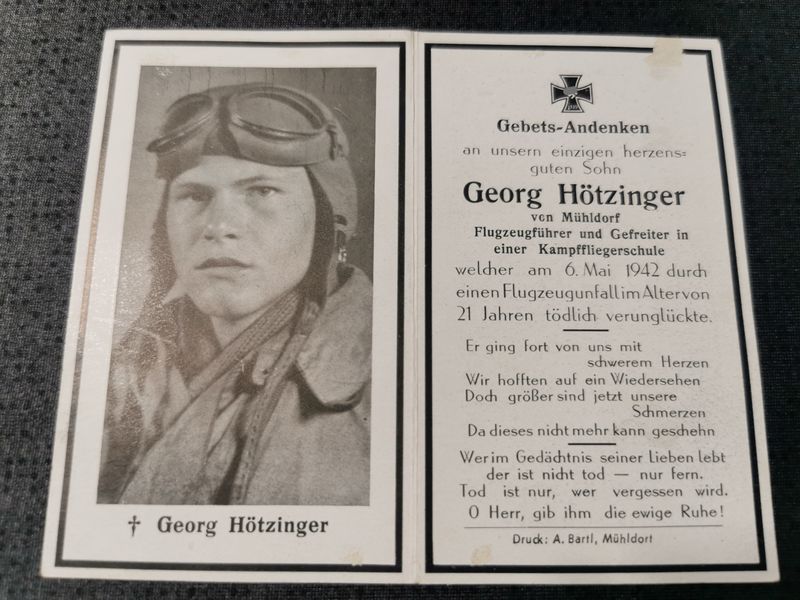 † Georg Hötzinger

Gebets-Andenken

an unsern einzigen herzensguten Sohn

Georg Hötzinger

von Mühldorf

Flugzeugführer und Gefreiter in einer Kampffliegerschule

welcher am 6. Mai 1942 durch einen Flugzeugunfall im Alter von 21 Jahren tödlich verunglückte.

Er ging fort von uns mit
schwerem Herzen
Wir hofften auf ein Wiedersehen
Doch größer sind jetzt unsere
Schmerzen
Da dieses nicht mehr kann geschehn

Wer im Gedächtnis seiner Lieben lebt
der ist nicht tod — nur fern.
Tod ist nur, wer vergessen wird.
O Herr, gib ihm die ewige Ruhe!

Druck: A. Bartl, Mühldorf